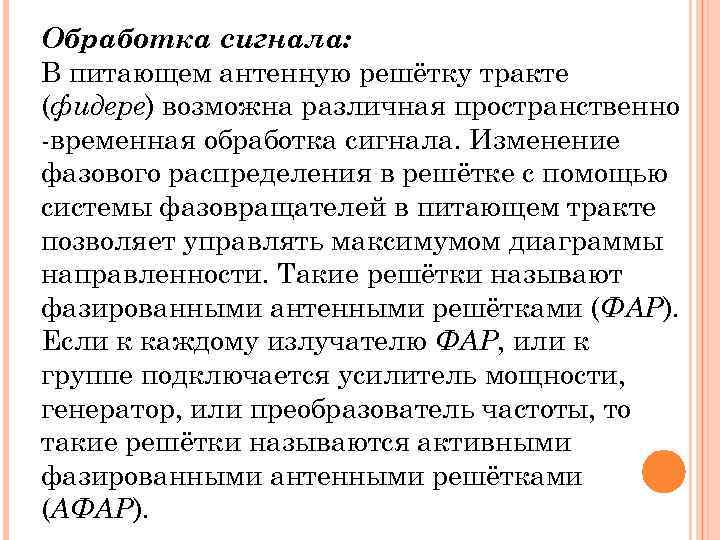 Обработка сигнала:
В питающем антенную решётку тракте (фидере) возможна различная пространственно -временная обработка сигнала. Изменение фазового распределения в решётке с помощью системы фазовращателей в питающем тракте позволяет управлять максимумом диаграммы направленности. Такие решётки называют фазированными антенными решётками (ФАР). Если к каждому излучателю ФАР, или к группе подключается усилитель мощности, генератор, или преобразователь частоты, то такие решётки называются активными фазированными антенными решётками (АФАР).